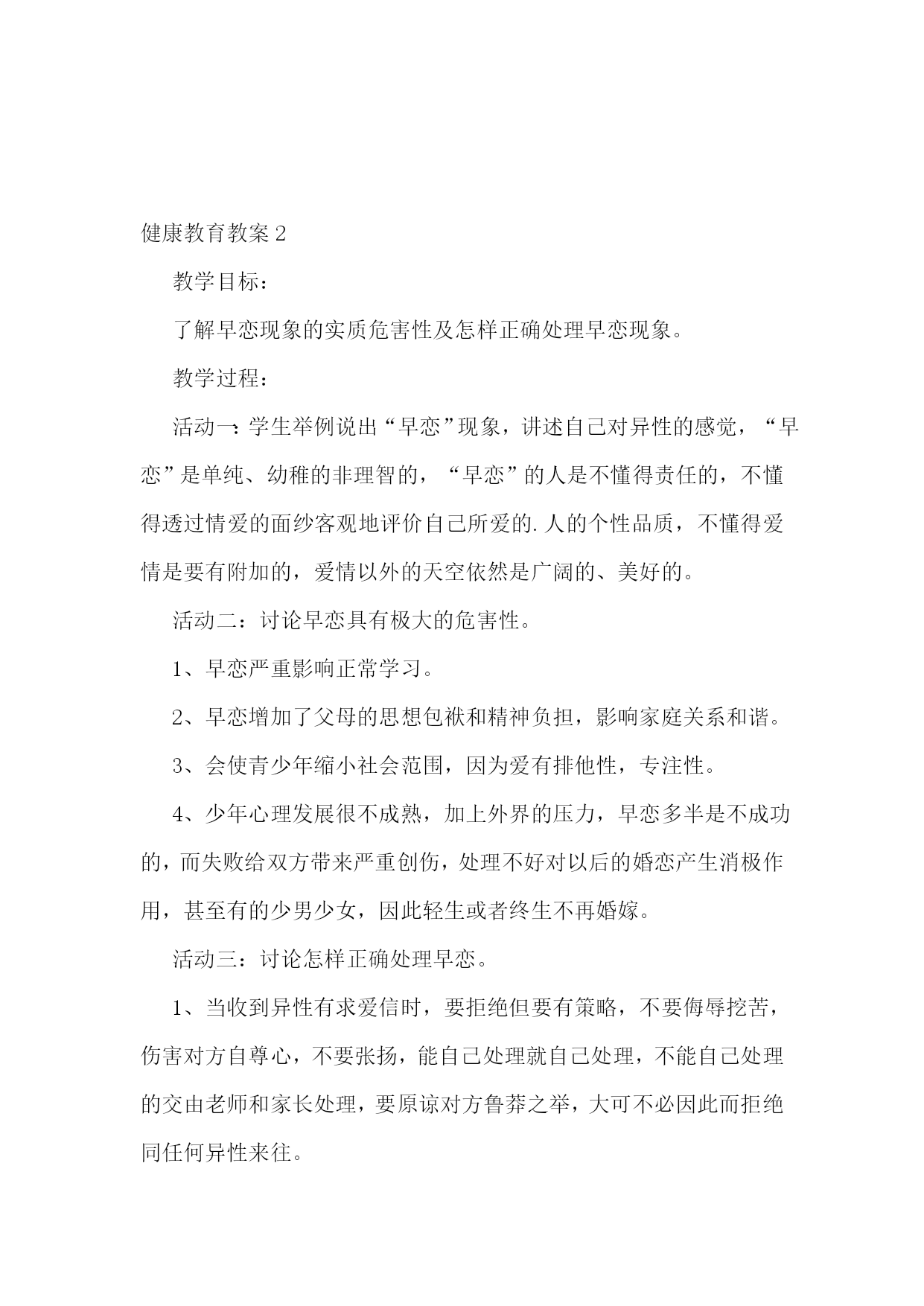 健康教育教案 2

教学目标：

了解早恋现象的实质危害性及怎样正确处理早恋现象。

教学过程：

活动一：学生举例说出“早恋”现象，讲述自己对异性的感觉，“早恋”是单纯、幼稚的非理智的，“早恋”的人是不懂得责任的，不懂得透过情爱的面纱客观地评价自己所爱的.人的个性品质，不懂得爱情是要有附加的，爱情以外的天空依然是广阔的、美好的。

活动二：讨论早恋具有极大的危害性。

1、早恋严重影响正常学习。

2、早恋增加了父母的思想包袱和精神负担，影响家庭关系和谐。

3、会使青少年缩小社会范围，因为爱有排他性，专注性。

4、少年心理发展很不成熟，加上外界的压力，早恋多半是不成功的，而失败给双方带来严重创伤，处理不好对以后的婚恋产生消极作用，甚至有的少男少女，因此轻生或者终生不再婚嫁。

活动三：讨论怎样正确处理早恋。

1、当收到异性有求爱信时，要拒绝但要有策略，不要侮辱挖苦，伤害对方自尊心，不要张扬，能自己处理就自己处理，不能自己处理的交由老师和家长处理，要原谅对方鲁莽之举，大可不必因此而拒绝同任何异性来往。